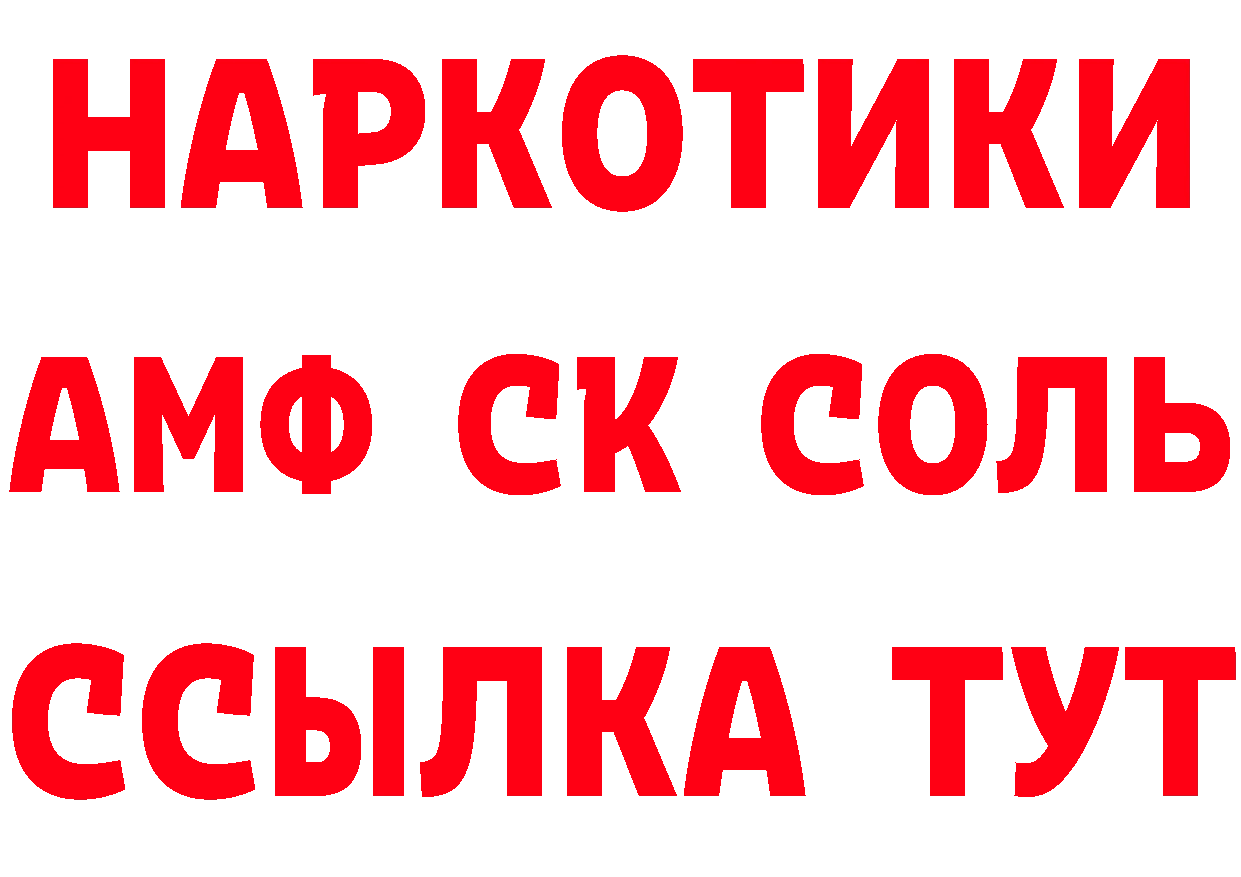 НАРКОТИКИ

АМФ СК СОЛЬ

ССЫЛКА ТУТ